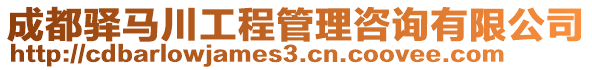 成都驿马川工程管理咨询有限公司
http://cdbarlowjames3.cn.coovee.com